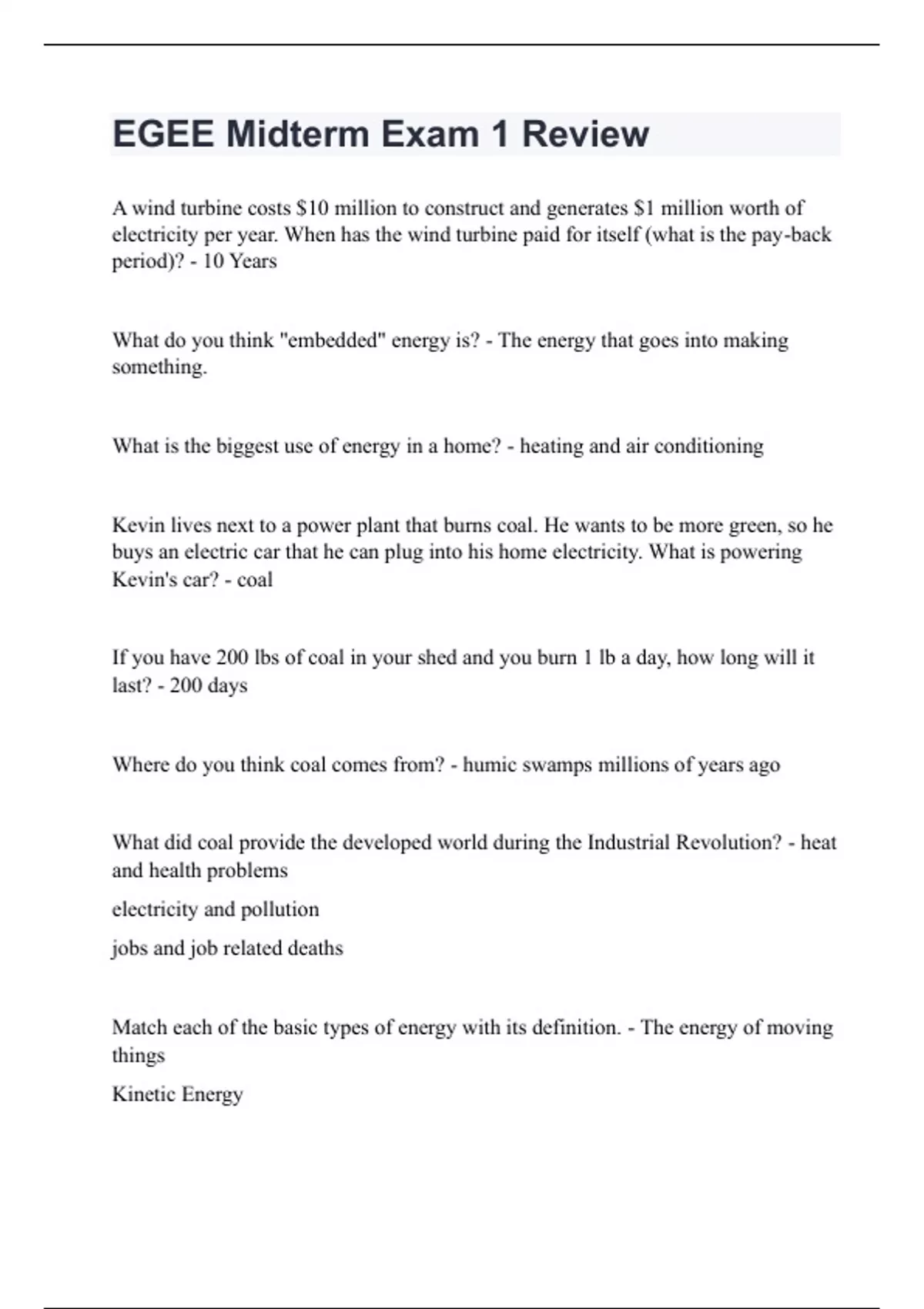 EGEE Midterm Exam 1 Review

A wind turbine costs \$10 million to construct and generates \$1 million worth of electricity per year. When has the wind turbine paid for itself (what is the pay-back period)? - 10 Years

What do you think "embedded" energy is? - The energy that goes into making something.

What is the biggest use of energy in a home? - heating and air conditioning

Kevin lives next to a power plant that burns coal. He wants to be more green, so he buys an electric car that he can plug into his home electricity. What is powering Kevin's car? - coal

If you have 200 lbs of coal in your shed and you burn 1 lb a day, how long will it last? - 200 days

Where do you think coal comes from? - humic swamps millions of years ago

What did coal provide the developed world during the Industrial Revolution? - heat and health problems

electricity and pollution

jobs and job related deaths

Match each of the basic types of energy with its definition. - The energy of moving things

Kinetic Energy